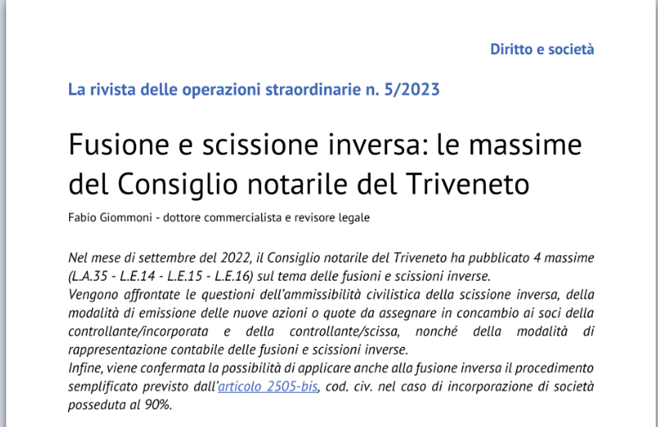 Diritto e società

La rivista delle operazioni straordinarie n. 5/2023

Fusione e scissione inversa: le massime del Consiglio notarile del Triveneto

Fabio Giommoni - dottore commercialista e revisore legale

Nel mese di settembre del 2022, il Consiglio notarile del Triveneto ha pubblicato 4 massime (L.A.35 - L.E.14 - L.E.15 - L.E.16) sul tema delle fusioni e scissioni inverse.
Vengono affrontate le questioni dell'ammissibilità civilistica della scissione inversa, della modalità di emissione delle nuove azioni o quote da assegnare in concambio ai soci della controllante/incorporata e della controllante/scissa, nonché della modalità di rappresentazione contabile delle fusioni e scissioni inverse.
Infine, viene confermata la possibilità di applicare anche alla fusione inversa il procedimento semplificato previsto dall'articolo 2505-bis, cod. civ. nel caso di incorporazione di società posseduta al 90%.